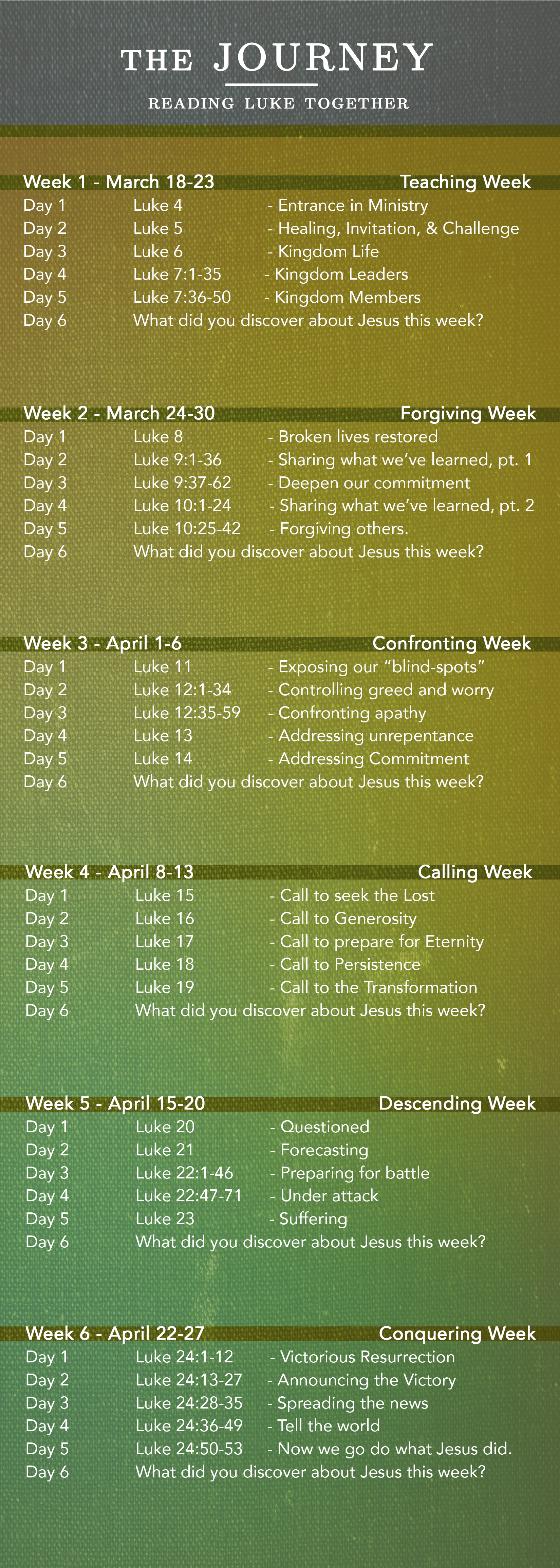 THE JOURNEY

READING LUKE TOGETHER

Week 1 - March 18-23 Teaching Week
Day 1 Luke 4 - Entrance in Ministry
Day 2 Luke 5 - Healing, Invitation, & Challenge
Day 3 Luke 6 - Kingdom Life
Day 4 Luke 7:1-35 - Kingdom Leaders
Day 5 Luke 7:36-50 - Kingdom Members
Day 6 What did you discover about Jesus this week?

Week 2 - March 24-30 Forgiving Week
Day 1 Luke 8 - Broken lives restored
Day 2 Luke 9:1-36 - Sharing what we've learned, pt. 1
Day 3 Luke 9:37-62 - Deepen our commitment
Day 4 Luke 10:1-24 - Sharing what we've learned, pt. 2
Day 5 Luke 10:25-42 - Forgiving others.
Day 6 What did you discover about Jesus this week?

Week 3 - April 1-6 Confronting Week
Day 1 Luke 11 - Exposing our "blind-spots"
Day 2 Luke 12:1-34 - Controlling greed and worry
Day 3 Luke 12:35-59 - Confronting apathy
Day 4 Luke 13 - Addressing unrepentance
Day 5 Luke 14 - Addressing Commitment
Day 6 What did you discover about Jesus this week?

Week 4 - April 8-13 Calling Week
Day 1 Luke 15 - Call to seek the Lost
Day 2 Luke 16 - Call to Generosity
Day 3 Luke 17 - Call to prepare for Eternity
Day 4 Luke 18 - Call to Persistence
Day 5 Luke 19 - Call to the Transformation
Day 6 What did you discover about Jesus this week?

Week 5 - April 15-20 Descending Week
Day 1 Luke 20 - Questioned
Day 2 Luke 21 - Forecasting
Day 3 Luke 22:1-46 - Preparing for battle
Day 4 Luke 22:47-71 - Under attack
Day 5 Luke 23 - Suffering
Day 6 What did you discover about Jesus this week?

Week 6 - April 22-27 Conquering Week
Day 1 Luke 24:1-12 - Victorious Resurrection
Day 2 Luke 24:13-27 - Announcing the Victory
Day 3 Luke 24:28-35 - Spreading the news
Day 4 Luke 24:36-49 - Tell the world
Day 5 Luke 24:50-53 - Now we go do what Jesus did.
Day 6 What did you discover about Jesus this week?